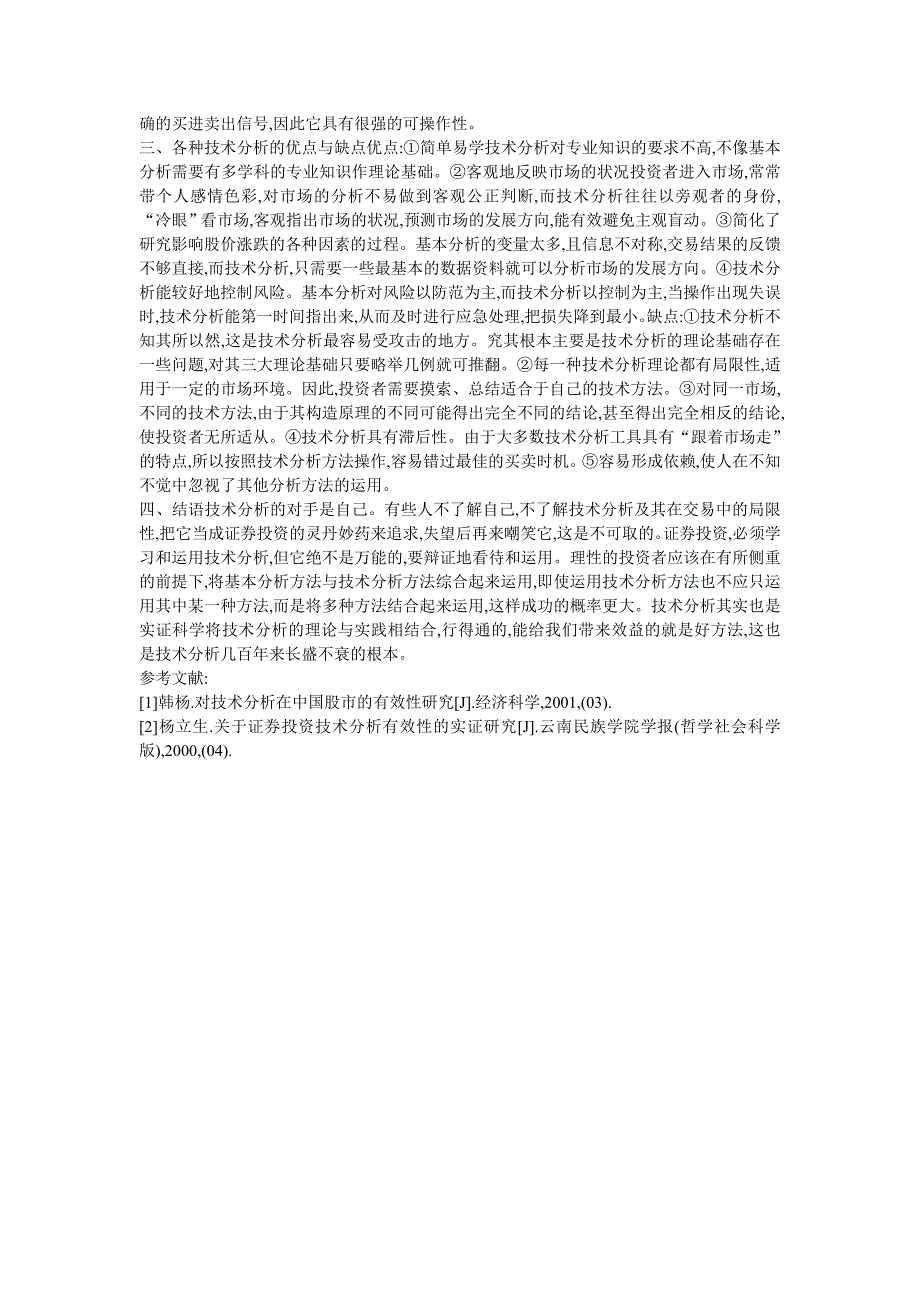 确的买进卖出信号,因此它具有很强的可操作性。

三、各种技术分析的优点与缺点优点:①简单易学技术分析对专业知识的要求不高,不像基本分析需要有多学科的专业知识作理论基础。②客观地反映市场的状况投资者进入市场,常常带个人感情色彩,对市场的分析不易做到客观公正判断,而技术分析往往以旁观者的身份,“冷眼”看市场,客观指出市场的状况,预测市场的发展方向,能有效避免主观盲动。③简化了研究影响股价涨跌的各种因素的过程。基本分析的变量太多,且信息不对称,交易结果的反馈不够直接,而技术分析,只需要一些最基本的数据资料就可以分析市场的发展方向。④技术分析能较好地控制风险。基本分析对风险以防范为主,而技术分析以控制为主,当操作出现失误时,技术分析能第一时间指出来,从而及时进行应急处理,把损失降到最小。缺点:①技术分析不知其所以然,这是技术分析最容易受攻击的地方。究其根本主要是技术分析的理论基础存在一些问题,对其三大理论基础只要略举几例就可推翻。②每一种技术分析理论都有局限性,适用于一定的市场环境。因此,投资者需要摸索、总结适合于自己的技术方法。③对同一市场,不同的技术方法,由于其构造原理的不同可能得出完全不同的结论,甚至得出完全相反的结论,使投资者无所适从。④技术分析具有滞后性。由于大多数技术分析工具具有“跟着市场走”的特点,所以按照技术分析方法操作,容易错过最佳的买卖时机。⑤容易形成依赖,使人在不知不觉中忽视了其他分析方法的运用。

四、结语技术分析的对手是自己。有些人不了解自己,不了解技术分析及其在交易中的局限性,把它当成证券投资的灵丹妙药来追求,失望后再来嘲笑它,这是不可取的。证券投资,必须学习和运用技术分析,但它绝不是万能的,要辩证地看待和运用。理性的投资者应该在有所侧重的前提下,将基本分析方法与技术分析方法综合起来运用,即使运用技术分析方法也不应只运用其中某一种方法,而是将多种方法结合起来运用,这样成功的概率更大。技术分析其实也是实证科学将技术分析的理论与实践相结合,行得通的,能给我们带来效益的就是好方法,这也是技术分析几百年来长盛不衰的根本。

参考文献:

[1]韩杨.对技术分析在中国股市的有效性研究[J].经济科学,2001,(03).

[2]杨立生.关于证券投资技术分析有效性的实证研究[J].云南民族学院学报(哲学社会科学版),2000,(04).